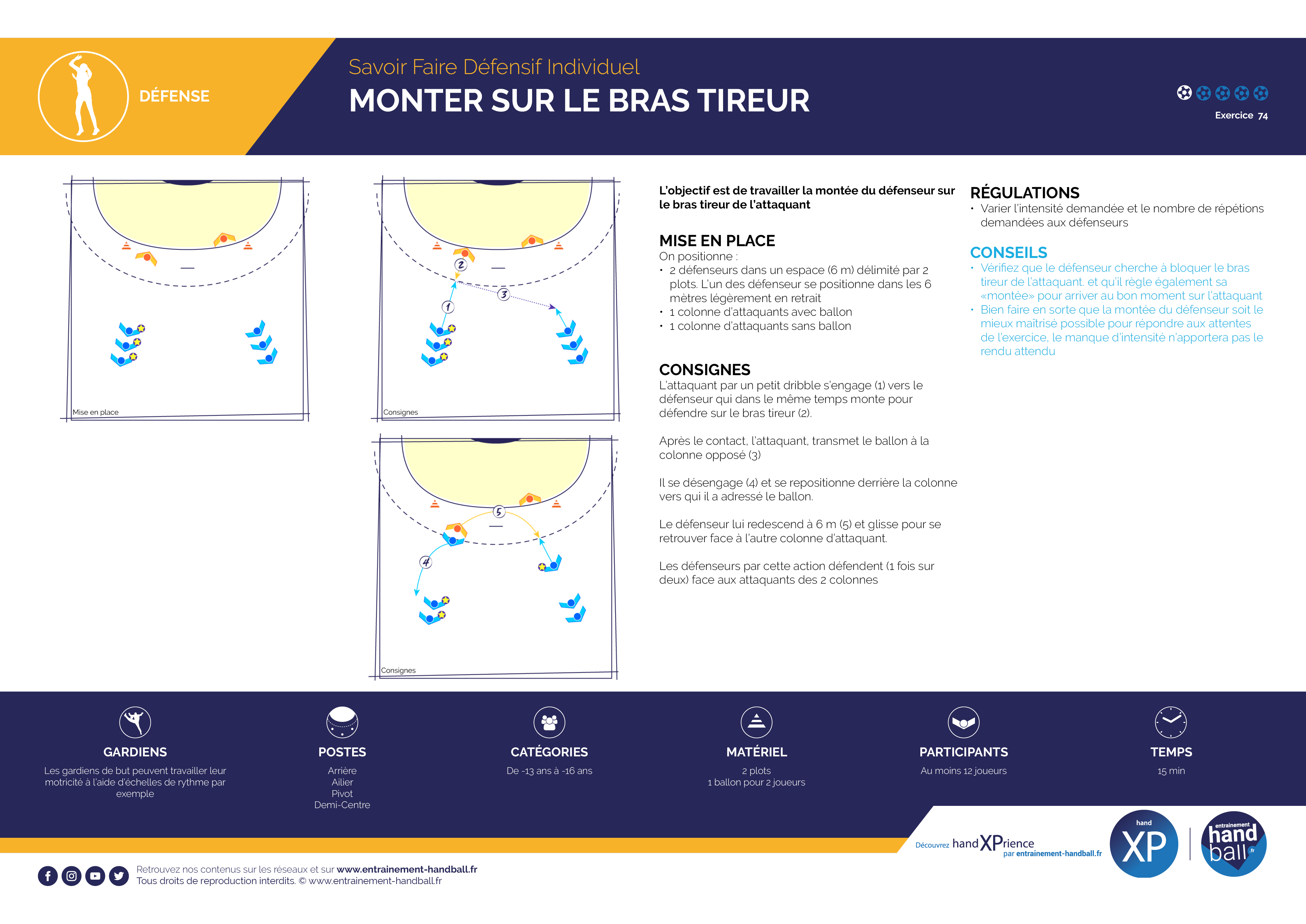 DÉFENSE

Savoir Faire Défensif Individuel
MONTER SUR LE BRAS TIREUR

Exercice 74

Mise en place

2
1
3
Consignes

5
4
Consignes

L'objectif est de travailler la montée du défenseur sur le bras tireur de l'attaquant

MISE EN PLACE
On positionne :
• 2 défenseurs dans un espace (6 m) délimité par 2 plots. L'un des défenseur se positionne dans les 6 mètres légèrement en retrait
• 1 colonne d'attaquants avec ballon
• 1 colonne d'attaquants sans ballon

CONSIGNES
L'attaquant par un petit dribble s'engage (1) vers le défenseur qui dans le même temps monte pour défendre sur le bras tireur (2).

Après le contact, l'attaquant, transmet le ballon à la colonne opposé (3)

Il se désengage (4) et se repositionne derrière la colonne vers qui il a adressé le ballon.

Le défenseur lui redescend à 6 m (5) et glisse pour se retrouver face à l'autre colonne d'attaquant.

Les défenseurs par cette action défendent (1 fois sur deux) face aux attaquants des 2 colonnes

RÉGULATIONS
• Varier l'intensité demandée et le nombre de répétions demandées aux défenseurs

CONSEILS
• Vérifiez que le défenseur cherche à bloquer le bras tireur de l'attaquant. et qu'il règle également sa «montée» pour arriver au bon moment sur l'attaquant
• Bien faire en sorte que la montée du défenseur soit le mieux maîtrisé possible pour répondre aux attentes de l'exercice, le manque d'intensité n'apportera pas le rendu attendu

GARDIENS
Les gardiens de but peuvent travailler leur motricité à l'aide d'échelles de rythme par exemple

POSTES
Arrière
Ailier
Pivot
Demi-Centre

CATÉGORIES
De -13 ans à -16 ans

MATÉRIEL
2 plots
1 ballon pour 2 joueurs

PARTICIPANTS
Au moins 12 joueurs

TEMPS
15 min

Découvrez handXPrience par entrainement-handball.fr
hand XP
entrainement hand ball .fr

Retrouvez nos contenus sur les réseaux et sur www.entrainement-handball.fr
Tous droits de reproduction interdits. © www.entrainement-handball.fr